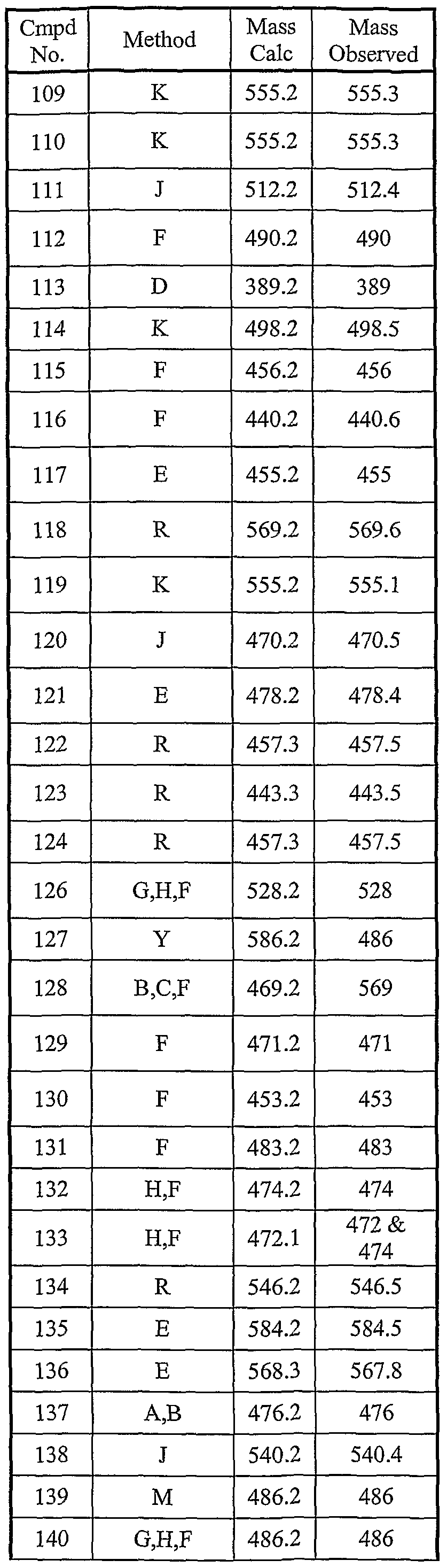 | Cmpd No. | Method | Mass Calc | Mass Observed |
|---|---|---|---|
| 109 | K | 555.2 | 555.3 |
| 110 | K | 555.2 | 555.3 |
| 111 | J | 512.2 | 512.4 |
| 112 | F | 490.2 | 490 |
| 113 | D | 389.2 | 389 |
| 114 | K | 498.2 | 498.5 |
| 115 | F | 456.2 | 456 |
| 116 | F | 440.2 | 440.6 |
| 117 | E | 455.2 | 455 |
| 118 | R | 569.2 | 569.6 |
| 119 | K | 555.2 | 555.1 |
| 120 | J | 470.2 | 470.5 |
| 121 | E | 478.2 | 478.4 |
| 122 | R | 457.3 | 457.5 |
| 123 | R | 443.3 | 443.5 |
| 124 | R | 457.3 | 457.5 |
| 126 | G,H,F | 528.2 | 528 |
| 127 | Y | 586.2 | 486 |
| 128 | B,C,F | 469.2 | 569 |
| 129 | F | 471.2 | 471 |
| 130 | F | 453.2 | 453 |
| 131 | F | 483.2 | 483 |
| 132 | H,F | 474.2 | 474 |
| 133 | H,F | 472.1 | 472 & 474 |
| 134 | R | 546.2 | 546.5 |
| 135 | E | 584.2 | 584.5 |
| 136 | E | 568.3 | 567.8 |
| 137 | A,B | 476.2 | 476 |
| 138 | J | 540.2 | 540.4 |
| 139 | M | 486.2 | 486 |
| 140 | G,H,F | 486.2 | 486 |